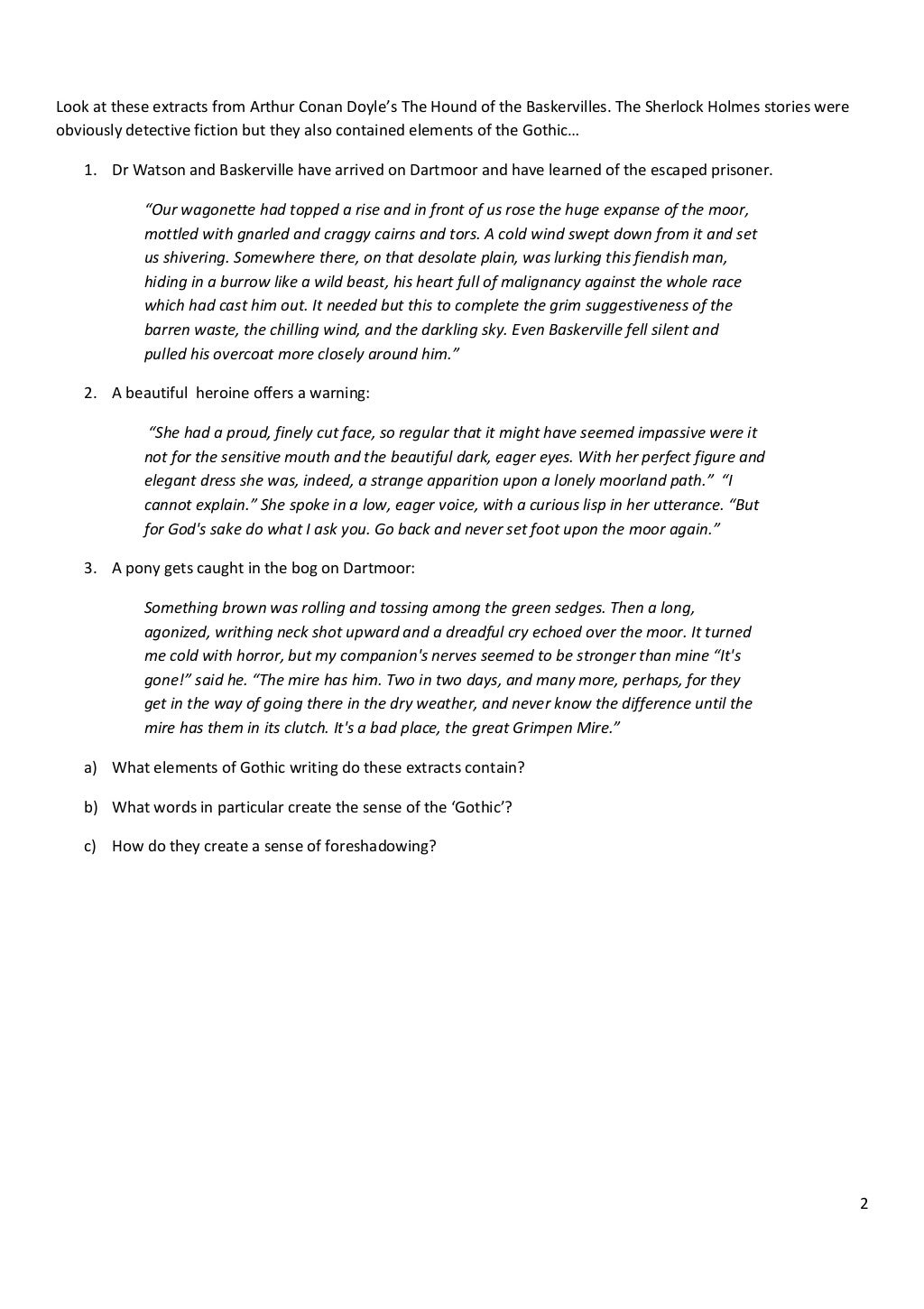 Look at these extracts from Arthur Conan Doyle's The Hound of the Baskervilles. The Sherlock Holmes stories were obviously detective fiction but they also contained elements of the Gothic…

1. Dr Watson and Baskerville have arrived on Dartmoor and have learned of the escaped prisoner.

"Our wagonette had topped a rise and in front of us rose the huge expanse of the moor, mottled with gnarled and craggy cairns and tors. A cold wind swept down from it and set us shivering. Somewhere there, on that desolate plain, was lurking this fiendish man, hiding in a burrow like a wild beast, his heart full of malignancy against the whole race which had cast him out. It needed but this to complete the grim suggestiveness of the barren waste, the chilling wind, and the darkling sky. Even Baskerville fell silent and pulled his overcoat more closely around him."

2. A beautiful heroine offers a warning:

"She had a proud, finely cut face, so regular that it might have seemed impassive were it not for the sensitive mouth and the beautiful dark, eager eyes. With her perfect figure and elegant dress she was, indeed, a strange apparition upon a lonely moorland path." "I cannot explain." She spoke in a low, eager voice, with a curious lisp in her utterance. "But for God's sake do what I ask you. Go back and never set foot upon the moor again."

3. A pony gets caught in the bog on Dartmoor:

Something brown was rolling and tossing among the green sedges. Then a long, agonized, writhing neck shot upward and a dreadful cry echoed over the moor. It turned me cold with horror, but my companion's nerves seemed to be stronger than mine "It's gone!" said he. "The mire has him. Two in two days, and many more, perhaps, for they get in the way of going there in the dry weather, and never know the difference until the mire has them in its clutch. It's a bad place, the great Grimpen Mire."

a) What elements of Gothic writing do these extracts contain?

b) What words in particular create the sense of the 'Gothic'?

c) How do they create a sense of foreshadowing?

2